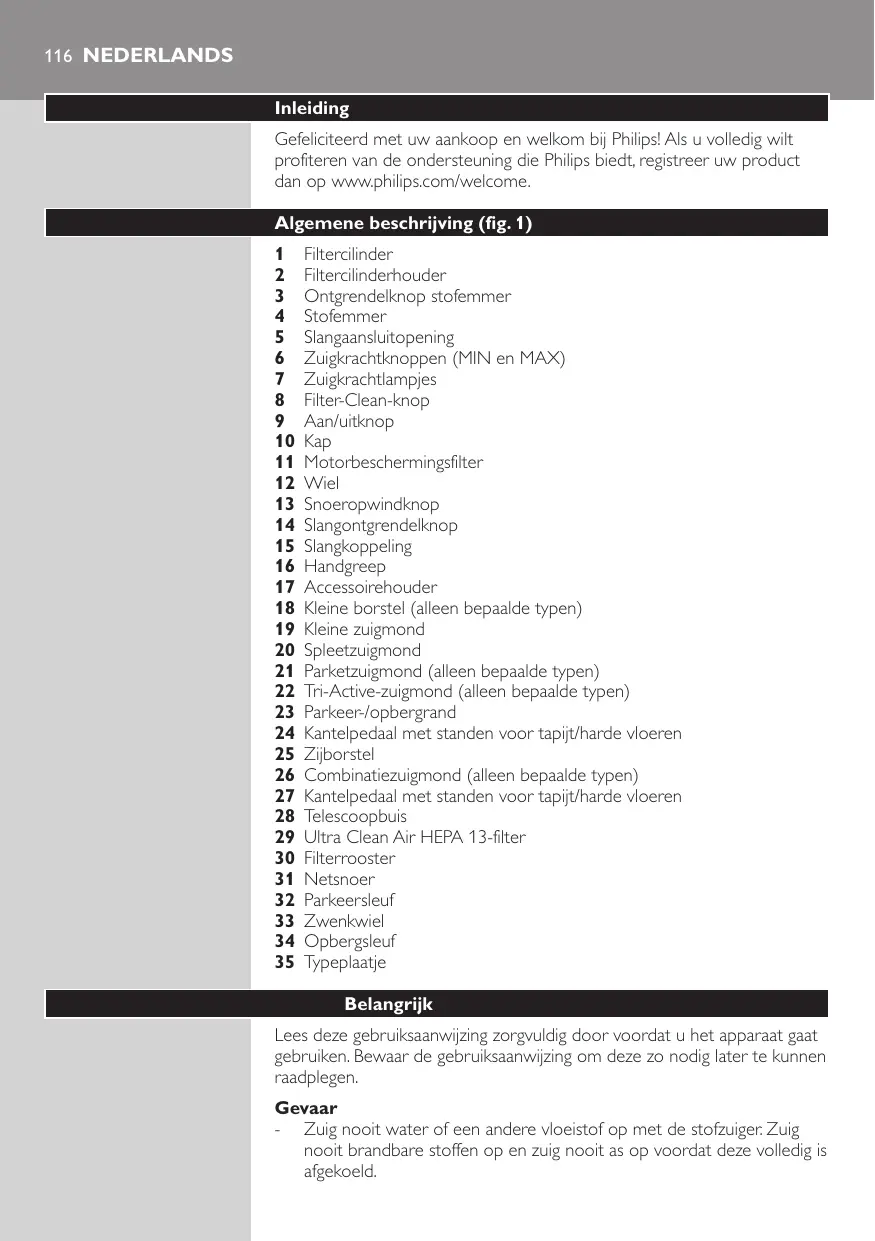 116 NEDERLANDS

Inleiding

Gefeliciteerd met uw aankoop en welkom bij Philips! Als u volledig wilt profiteren van de ondersteuning die Philips biedt, registreer uw product dan op www.philips.com/welcome.

Algemene beschrijving (fig. 1)

1 Filtercilinder
2 Filtercilinderhouder
3 Ontgrendelknop stofemmer
4 Stofemmer
5 Slangaansluitopening
6 Zuigkrachtknoppen (MIN en MAX)
7 Zuigkrachtlampjes
8 Filter-Clean-knop
9 Aan/uitknop
10 Kap
11 Motorbeschermingsfilter
12 Wiel
13 Snoeropwindknop
14 Slangontgrendelknop
15 Slangkoppeling
16 Handgreep
17 Accessoirehouder
18 Kleine borstel (alleen bepaalde typen)
19 Kleine zuigmond
20 Spleetzuigmond
21 Parketzuigmond (alleen bepaalde typen)
22 Tri-Active-zuigmond (alleen bepaalde typen)
23 Parkeer-/opbergrand
24 Kantelpedaal met standen voor tapijt/harde vloeren
25 Zijborstel
26 Combinatiezuigmond (alleen bepaalde typen)
27 Kantelpedaal met standen voor tapijt/harde vloeren
28 Telescoopbuis
29 Ultra Clean Air HEPA 13-filter
30 Filterrooster
31 Netsnoer
32 Parkeersleuf
33 Zwenkwiel
34 Opbergsleuf
35 Typeplaatje

Belangrijk

Lees deze gebruiksaanwijzing zorgvuldig door voordat u het apparaat gaat gebruiken. Bewaar de gebruiksaanwijzing om deze zo nodig later te kunnen raadplegen.

Gevaar
- Zuig nooit water of een andere vloeistof op met de stofzuiger. Zuig nooit brandbare stoffen op en zuig nooit as op voordat deze volledig is afgekoeld.